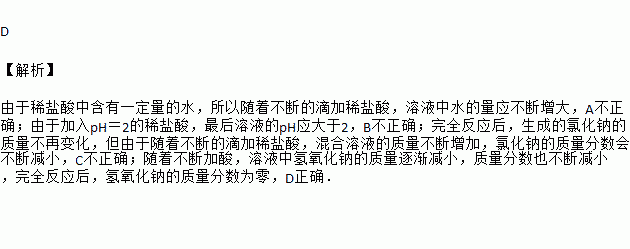 D

【解析】

由于稀盐酸中含有一定量的水，所以随着不断的滴加稀盐酸，溶液中水的量应不断增大，A不正确；由于加入pH＝2的稀盐酸，最后溶液的pH应大于2，B不正确；完全反应后，生成的氯化钠的质量不再变化，但由于随着不断的滴加稀盐酸，混合溶液的质量不断增加，氯化钠的质量分数会不断减小，C不正确；随着不断加酸，溶液中氢氧化钠的质量逐渐减小，质量分数也不断减小，完全反应后，氢氧化钠的质量分数为零，D正确．